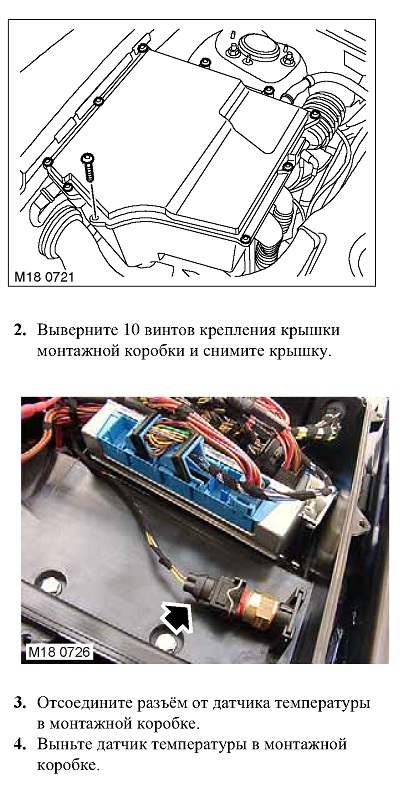 M18 0721

2. Выверните 10 винтов крепления крышки монтажной коробки и снимите крышку.

M18 0726

3. Отсоедините разъём от датчика температуры в монтажной коробке.
4. Выньте датчик температуры в монтажной коробке.